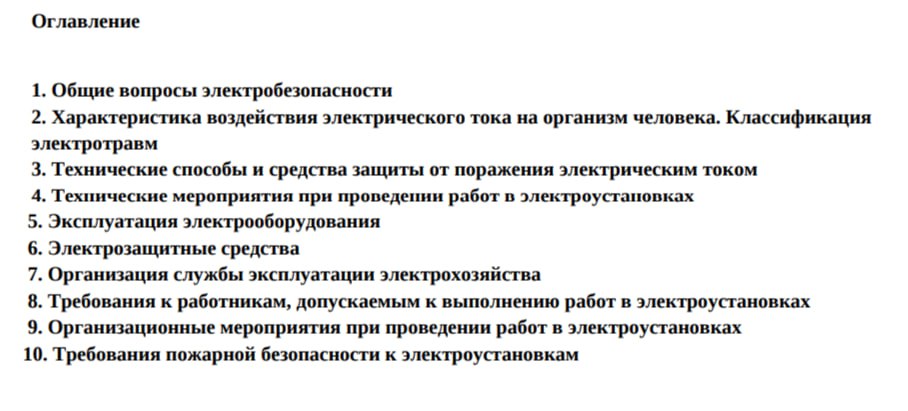 Оглавление

1. Общие вопросы электробезопасности
2. Характеристика воздействия электрического тока на организм человека. Классификация электротравм
3. Технические способы и средства защиты от поражения электрическим током
4. Технические мероприятия при проведении работ в электроустановках
5. Эксплуатация электрооборудования
6. Электрозащитные средства
7. Организация службы эксплуатации электрохозяйства
8. Требования к работникам, допускаемым к выполнению работ в электроустановках
9. Организационные мероприятия при проведении работ в электроустановках
10. Требования пожарной безопасности к электроустановкам